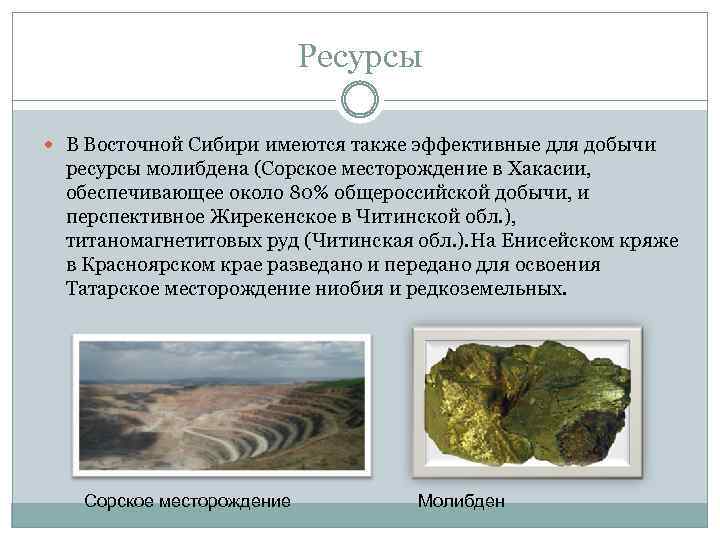 Ресурсы

• В Восточной Сибири имеются также эффективные для добычи ресурсы молибдена (Сорское месторождение в Хакасии, обеспечивающее около 80% общероссийской добычи, и перспективное Жирекенское в Читинской обл.), титаномагнетитовых руд (Читинская обл.).На Енисейском кряже в Красноярском крае разведано и передано для освоения Татарское месторождение ниобия и редкоземельных.

Сорское месторождение

Молибден